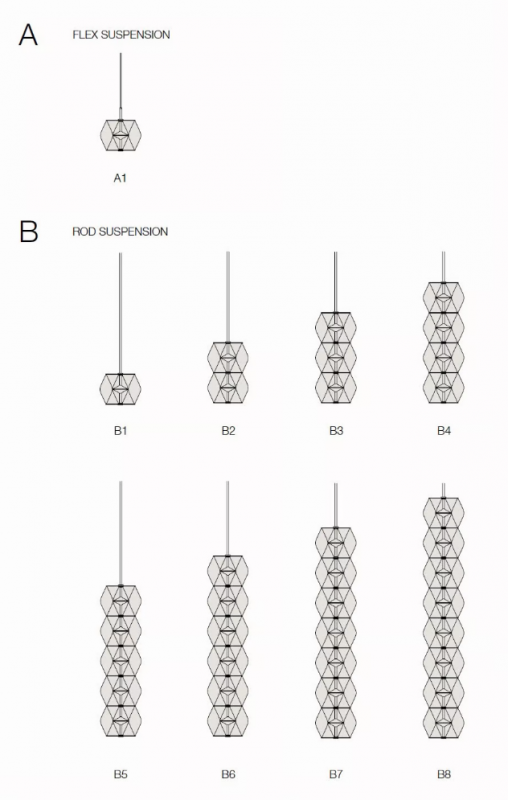 A FLEX SUSPENSION

A1

B ROD SUSPENSION

B1

B2

B3

B4

B5

B6

B7

B8